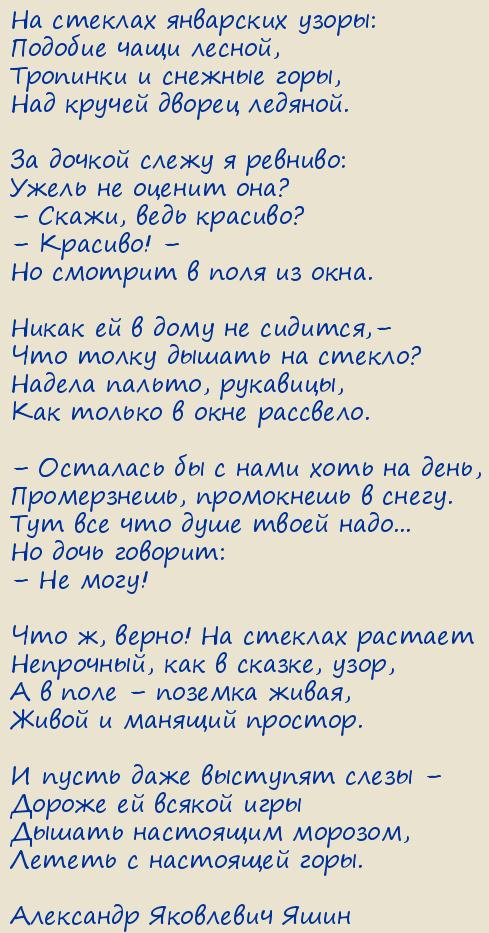 На стеклах январских узоры:
Подобие чащи лесной,
Тропинки и снежные горы,
Над кручей дворец ледяной.

За дочкой слежу я ревниво:
Ужель не оценит она?
- Скажи, ведь красиво?
- Красиво! -
Но смотрит в поля из окна.

Никак ей в дому не сидится,-
Что толку дышать на стекло?
Надела пальто, рукавицы,
Как только в окне рассвело.

- Осталась бы с нами хоть на день,
Промерзнешь, промокнешь в снегу.
Тут все что душе твоей надо...
Но дочь говорит:
- Не могу!

Что ж, верно! На стеклах растает
Непрочный, как в сказке, узор,
А в поле - поземка живая,
Живой и манящий простор.

И пусть даже выступят слезы -
Дороже ей всякой игры
Дышать настоящим морозом,
Лететь с настоящей горы.

Александр Яковлевич Яшин